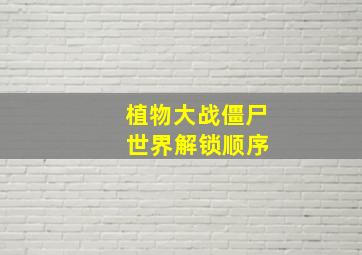 植物大战僵尸
世界解锁顺序